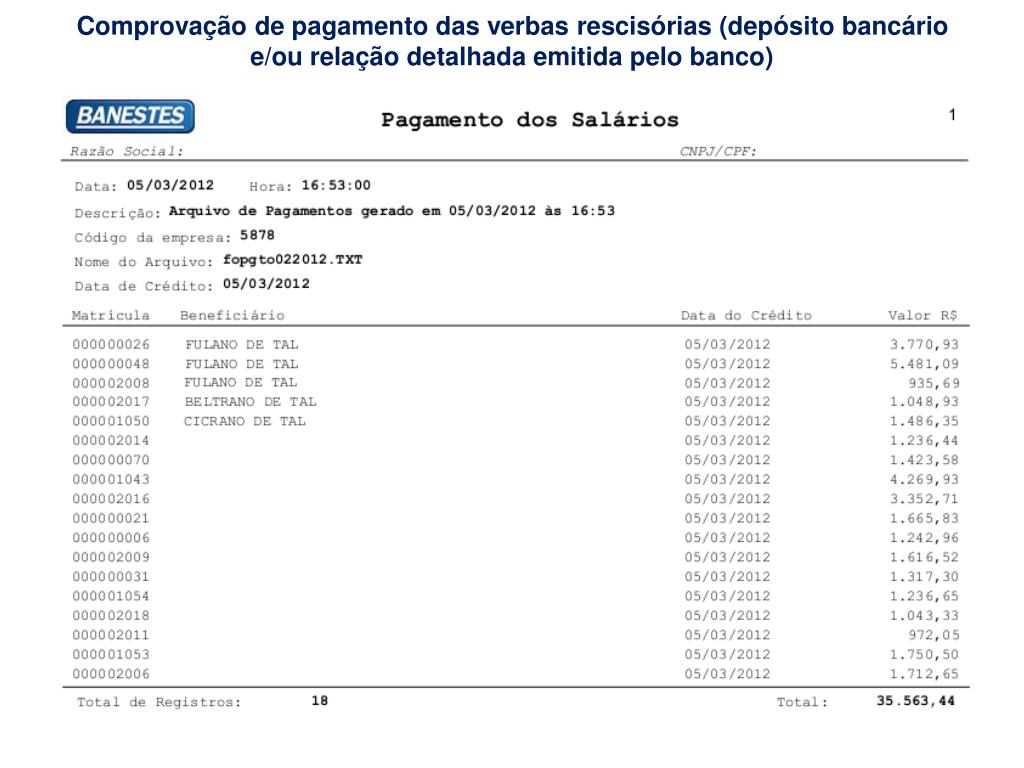 Comprovação de pagamento das verbas rescisórias (depósito bancário e/ou relação detalhada emitida pelo banco)

BANESTES

Pagamento dos Salários

1

Razão Social: CNPJ/CPF:

Data: 05/03/2012 Hora: 16:53:00

Descrição: Arquivo de Pagamentos gerado em 05/03/2012 às 16:53

Código da empresa: 5878

Nome do Arquivo: fopgto022012.TXT

Data de Crédito: 05/03/2012

| Matrícula | Beneficiário | Data do Crédito | Valor R$ |
|---|---|---|---|
| 000000026 | FULANO DE TAL | 05/03/2012 | 3.770,93 |
| 000000048 | FULANO DE TAL | 05/03/2012 | 5.481,09 |
| 000002008 | FULANO DE TAL | 05/03/2012 | 935,69 |
| 000002017 | BELTRANO DE TAL | 05/03/2012 | 1.048,93 |
| 000001050 | CICRANO DE TAL | 05/03/2012 | 1.486,35 |
| 000002014 | | 05/03/2012 | 1.236,44 |
| 000000070 | | 05/03/2012 | 1.423,58 |
| 000001043 | | 05/03/2012 | 4.269,93 |
| 000002016 | | 05/03/2012 | 3.352,71 |
| 000000021 | | 05/03/2012 | 1.665,83 |
| 000000006 | | 05/03/2012 | 1.242,96 |
| 000002009 | | 05/03/2012 | 1.616,52 |
| 000000031 | | 05/03/2012 | 1.317,30 |
| 000001054 | | 05/03/2012 | 1.236,65 |
| 000002018 | | 05/03/2012 | 1.043,33 |
| 000002011 | | 05/03/2012 | 972,05 |
| 000001053 | | 05/03/2012 | 1.750,50 |
| 000002006 | | 05/03/2012 | 1.712,65 |

Total de Registros: 18 Total: 35.563,44